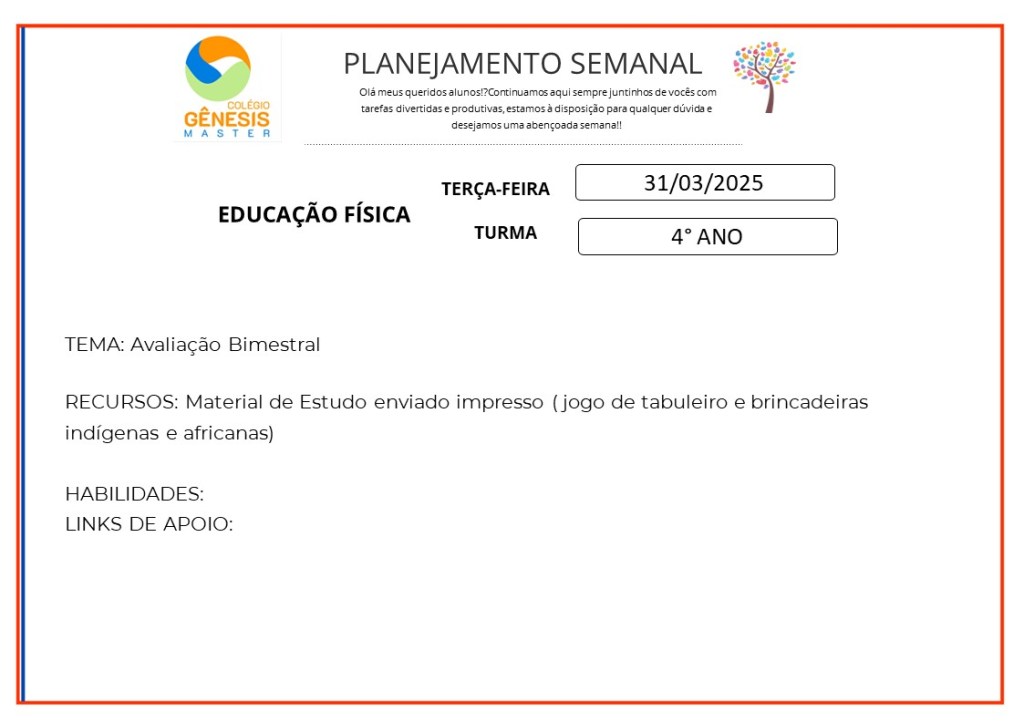 COLÉGIO
GÊNESIS
MASTER

PLANEJAMENTO SEMANAL
Olá meus queridos alunos!?Continuamos aqui sempre juntinhos de vocês com tarefas divertidas e produtivas, estamos à disposição para qualquer dúvida e desejamos uma abençoada semana!!

EDUCAÇÃO FÍSICA

TERÇA-FEIRA 31/03/2025

TURMA 4° ANO

TEMA: Avaliação Bimestral

RECURSOS: Material de Estudo enviado impresso ( jogo de tabuleiro e brincadeiras indígenas e africanas)

HABILIDADES:
LINKS DE APOIO: